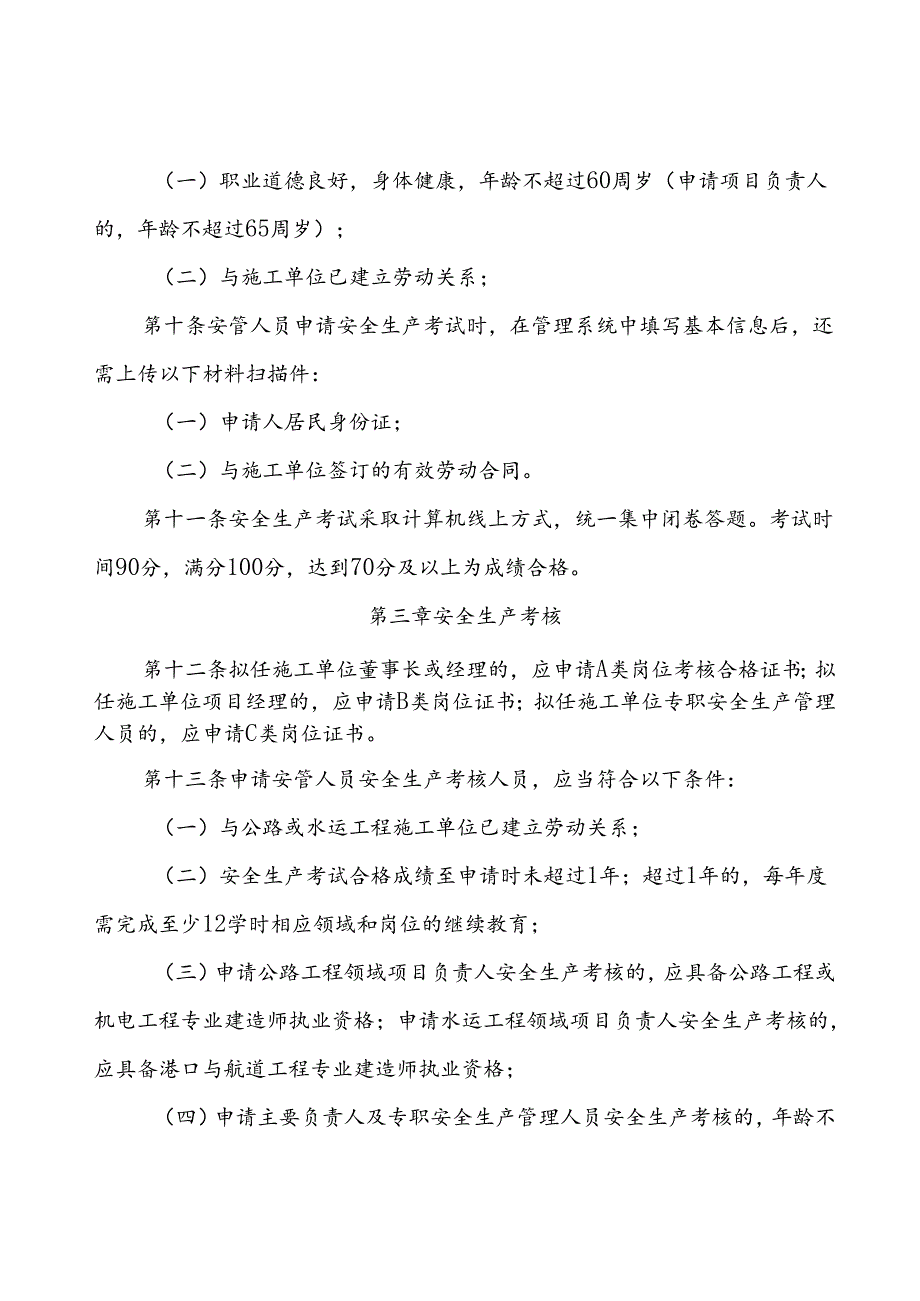 （一）职业道德良好，身体健康，年龄不超过60周岁（申请项目负责人的，年龄不超过65周岁）；

（二）与施工单位已建立劳动关系；

第十条安管人员申请安全生产考试时，在管理系统中填写基本信息后，还需上传以下材料扫描件：

（一）申请人居民身份证；

（二）与施工单位签订的有效劳动合同。

第十一条安全生产考试采取计算机线上方式，统一集中闭卷答题。考试时间90分，满分100分，达到70分及以上为成绩合格。

第三章安全生产考核

第十二条拟任施工单位董事长或经理的，应申请A类岗位考核合格证书；拟任施工单位项目经理的，应申请B类岗位证书；拟任施工单位专职安全生产管理人员的，应申请C类岗位证书。

第十三条申请安管人员安全生产考核人员，应当符合以下条件：

（一）与公路或水运工程施工单位已建立劳动关系；

（二）安全生产考试合格成绩至申请时未超过1年；超过1年的，每年度需完成至少12学时相应领域和岗位的继续教育；

（三）申请公路工程领域项目负责人安全生产考核的，应具备公路工程或机电工程专业建造师执业资格；申请水运工程领域项目负责人安全生产考核的，应具备港口与航道工程专业建造师执业资格；

（四）申请主要负责人及专职安全生产管理人员安全生产考核的，年龄不